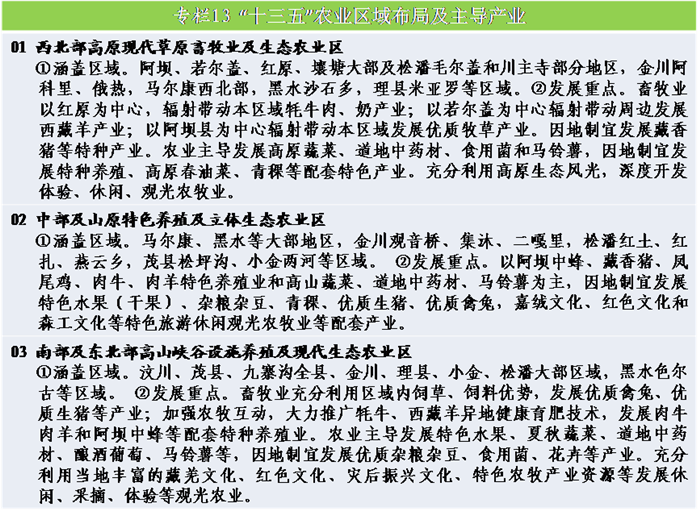 专栏13 “十三五”农业区域布局及主导产业

01 西北部高原现代草原畜牧业及生态农业区
①涵盖区域。阿坝、若尔盖、红原、壤塘大部及松潘毛尔盖和川主寺部分地区，金川阿科里、俄热，马尔康西北部，黑水沙石多，理县米亚罗等区域。②发展重点。畜牧业以红原为中心，辐射带动本区域牦牛肉、奶产业；以若尔盖为中心辐射带动周边发展西藏羊产业；以阿坝县为中心辐射带动本区域发展优质牧草产业。因地制宜发展藏香猪等特种产业。农业主导发展高原蔬菜、道地中药材、食用菌和马铃薯，因地制宜发展特种养殖、高原春油菜、青稞等配套特色产业。充分利用高原生态风光，深度开发体验、休闲、观光农牧业。

02 中部及山原特色养殖及立体生态农业区
①涵盖区域。马尔康、黑水等大部地区，金川观音桥、集沐、二嘎里，松潘红土、红扎、燕云乡，茂县松坪沟、小金两河等区域。 ②发展重点。以阿坝中蜂、藏香猪、凤尾鸡、肉牛、肉羊特色养殖业和高山蔬菜、道地中药材、马铃薯为主，因地制宜发展特色水果（干果）、杂粮杂豆、青稞、优质生猪、优质禽兔，嘉绒文化、红色文化和森工文化等特色旅游休闲观光农牧业等配套产业。

03 南部及东北部高山峡谷设施养殖及现代生态农业区
①涵盖区域。汶川、茂县、九寨沟全县、金川、理县、小金、松潘大部区域，黑水色尔古等区域。 ②发展重点。畜牧业充分利用区域内饲草、饲料优势，发展优质禽兔、优质生猪等产业；加强农牧互动，大力推广牦牛、西藏羊异地健康育肥技术，发展肉牛肉羊和阿坝中蜂等配套特种养殖业。农业主导发展特色水果、夏秋蔬菜、道地中药材、酿酒葡萄、马铃薯等，因地制宜发展优质杂粮杂豆、食用菌、花卉等产业。充分利用当地丰富的藏羌文化、红色文化、灾后振兴文化、特色农牧产业资源等发展休闲、采摘、体验等观光农业。